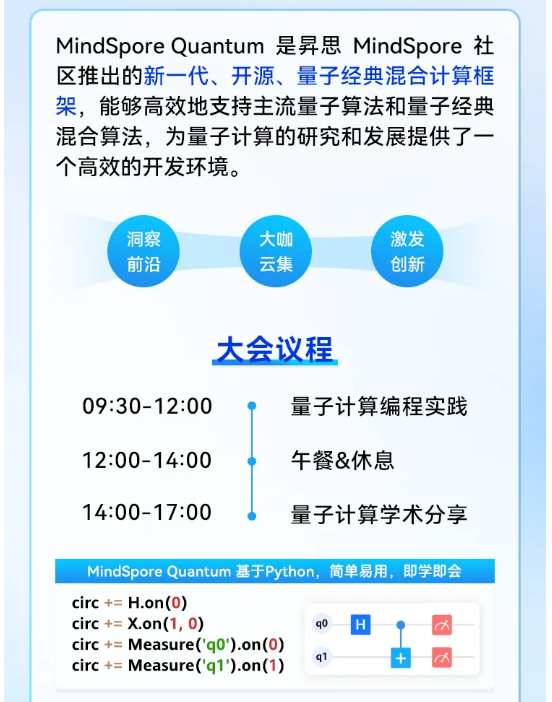 MindSpore Quantum 是昇思 MindSpore 社区推出的新一代、开源、量子经典混合计算框架，能够高效地支持主流量子算法和量子经典混合算法，为量子计算的研究和发展提供了一个高效的开发环境。

洞察
前沿

大咖
云集

激发
创新

大会议程

09:30-12:00 量子计算编程实践

12:00-14:00 午餐&休息

14:00-17:00 量子计算学术分享

MindSpore Quantum 基于Python，简单易用，即学即会

circ += H.on(0)
circ += X.on(1, 0)
circ += Measure('q0').on(0)
circ += Measure('q1').on(1)

q0
H
q1
+